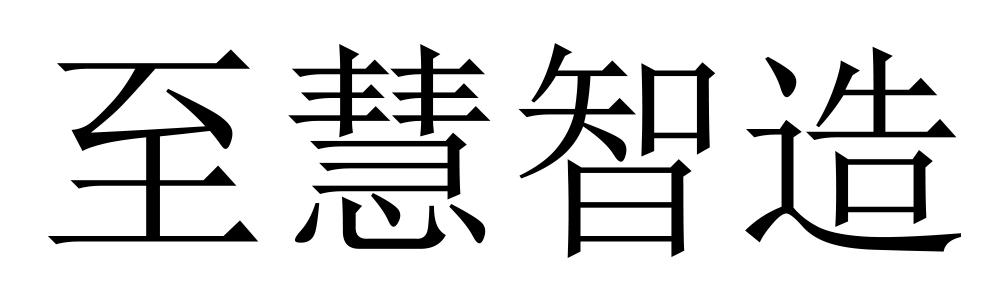 至慧智造